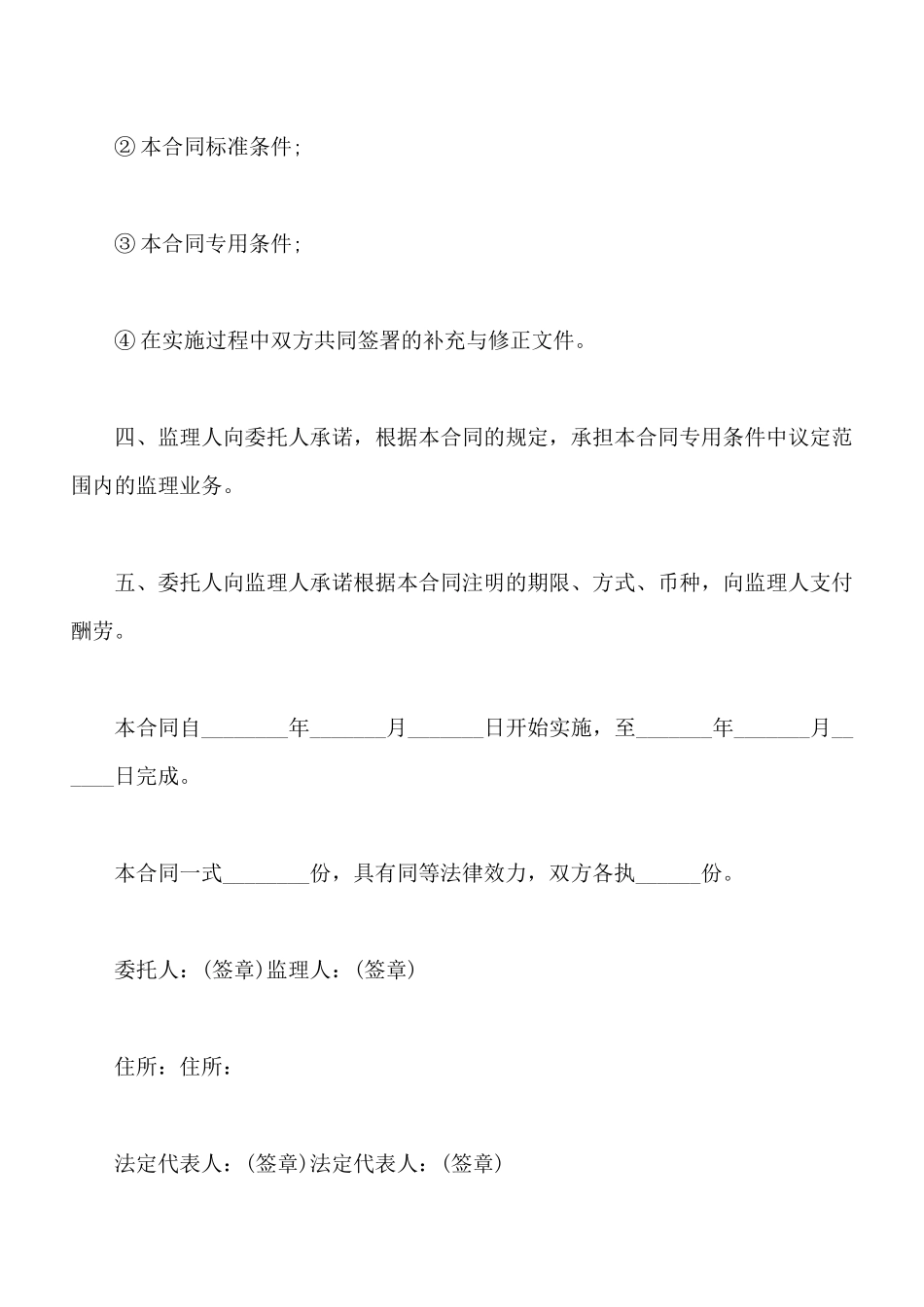 ② 本合同标准条件;

③ 本合同专用条件;

④ 在实施过程中双方共同签署的补充与修正文件。

四、监理人向委托人承诺，根据本合同的规定，承担本合同专用条件中议定范围内的监理业务。

五、委托人向监理人承诺根据本合同注明的期限、方式、币种，向监理人支付酬劳。

本合同自________年_______月_______日开始实施，至_______年_______月______日完成。

本合同一式________份，具有同等法律效力，双方各执______份。

委托人：(签章)监理人：(签章)

住所：住所：

法定代表人：(签章)法定代表人：(签章)